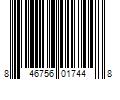 8 46756 01744 8